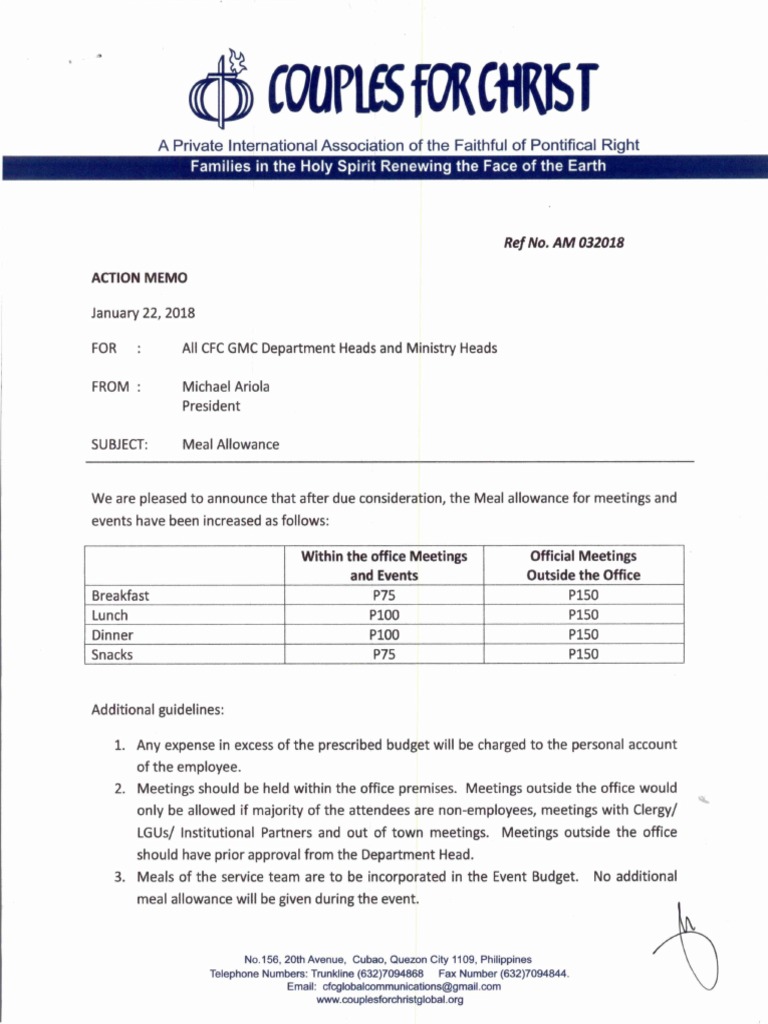 COUPLES FOR CHRIST

A Private International Association of the Faithful of Pontifical Right

Families in the Holy Spirit Renewing the Face of the Earth

Ref No. AM 032018

ACTION MEMO

January 22, 2018

FOR : All CFC GMC Department Heads and Ministry Heads

FROM : Michael Ariola
President

SUBJECT: Meal Allowance

We are pleased to announce that after due consideration, the Meal allowance for meetings and events have been increased as follows:

| | Within the office Meetings and Events | Official Meetings Outside the Office |
|---|---|---|
| Breakfast | P75 | P150 |
| Lunch | P100 | P150 |
| Dinner | P100 | P150 |
| Snacks | P75 | P150 |

Additional guidelines:

1. Any expense in excess of the prescribed budget will be charged to the personal account of the employee.
2. Meetings should be held within the office premises. Meetings outside the office would only be allowed if majority of the attendees are non-employees, meetings with Clergy/ LGUs/ Institutional Partners and out of town meetings. Meetings outside the office should have prior approval from the Department Head.
3. Meals of the service team are to be incorporated in the Event Budget. No additional meal allowance will be given during the event.

No.156, 20th Avenue, Cubao, Quezon City 1109, Philippines
Telephone Numbers: Trunkline (632)7094868 Fax Number (632)7094844.
Email: cfcglobalcommunications@gmail.com
www.couplesforchristglobal.org